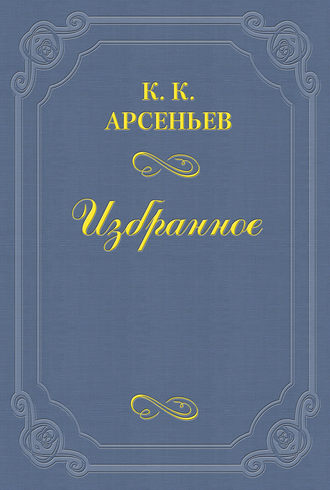 К. К.
АРСЕНЬЕВ

Избранное